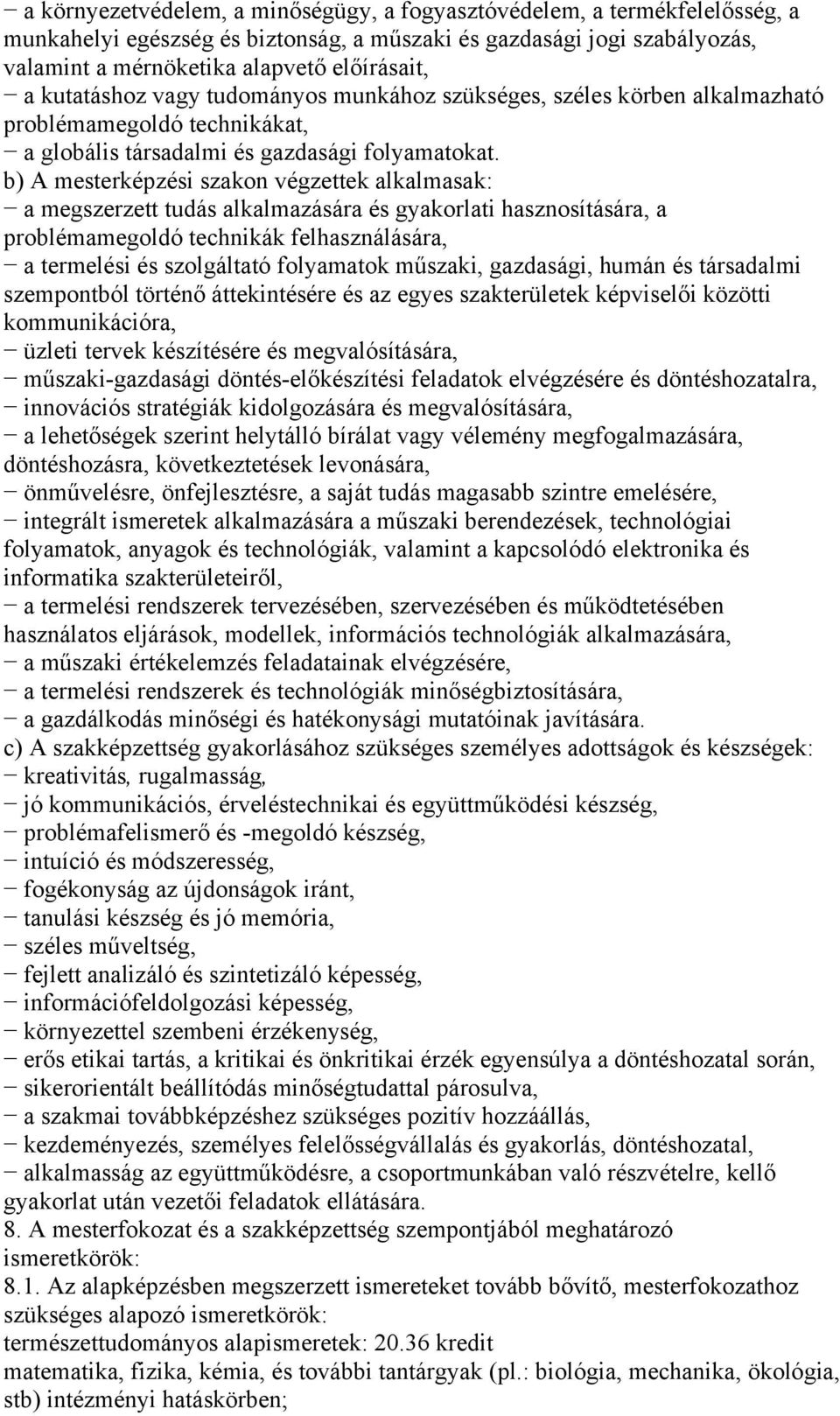 − a környezetvédelem, a minőségügy, a fogyasztóvédelem, a termékfelelősség, a munkahelyi egészség és biztonság, a műszaki és gazdasági jogi szabályozás, valamint a mérnöketika alapvető előírásait,
− a kutatáshoz vagy tudományos munkához szükséges, széles körben alkalmazható problémamegoldó technikákat,
− a globális társadalmi és gazdasági folyamatokat.
b) A mesterképzési szakon végzettek alkalmasak:
− a megszerzett tudás alkalmazására és gyakorlati hasznosítására, a problémamegoldó technikák felhasználására,
− a termelési és szolgáltató folyamatok műszaki, gazdasági, humán és társadalmi szempontból történő áttekintésére és az egyes szakterületek képviselői közötti kommunikációra,
− üzleti tervek készítésére és megvalósítására,
− műszaki-gazdasági döntés-előkészítési feladatok elvégzésére és döntéshozatalra,
− innovációs stratégiák kidolgozására és megvalósítására,
− a lehetőségek szerint helytálló bírálat vagy vélemény megfogalmazására, döntéshozásra, következtetések levonására,
− önművelésre, önfejlesztésre, a saját tudás magasabb szintre emelésére,
− integrált ismeretek alkalmazására a műszaki berendezések, technológiai folyamatok, anyagok és technológiák, valamint a kapcsolódó elektronika és informatika szakterületeiről,
− a termelési rendszerek tervezésében, szervezésében és működtetésében használatos eljárások, modellek, információs technológiák alkalmazására,
− a műszaki értékelemzés feladatainak elvégzésére,
− a termelési rendszerek és technológiák minőségbiztosítására,
− a gazdálkodás minőségi és hatékonysági mutatóinak javítására.
c) A szakképzettség gyakorlásához szükséges személyes adottságok és készségek:
− kreativitás, rugalmasság,
− jó kommunikációs, érveléstechnikai és együttműködési készség,
− problémafelismerő és -megoldó készség,
− intuíció és módszeresség,
− fogékonyság az újdonságok iránt,
− tanulási készség és jó memória,
− széles műveltség,
− fejlett analizáló és szintetizáló képesség,
− információfeldolgozási képesség,
− környezettel szembeni érzékenység,
− erős etikai tartás, a kritikai és önkritikai érzék egyensúlya a döntéshozatal során,
− sikerorientált beállítódás minőségtudattal párosulva,
− a szakmai továbbképzéshez szükséges pozitív hozzáállás,
− kezdeményezés, személyes felelősségvállalás és gyakorlás, döntéshozatal,
− alkalmasság az együttműködésre, a csoportmunkában való részvételre, kellő gyakorlat után vezetői feladatok ellátására.
8. A mesterfokozat és a szakképzettség szempontjából meghatározó ismeretkörök:
8.1. Az alapképzésben megszerzett ismereteket tovább bővítő, mesterfokozathoz szükséges alapozó ismeretkörök:
természettudományos alapismeretek: 20.36 kredit
matematika, fizika, kémia, és további tantárgyak (pl.: biológia, mechanika, ökológia, stb) intézményi hatáskörben;